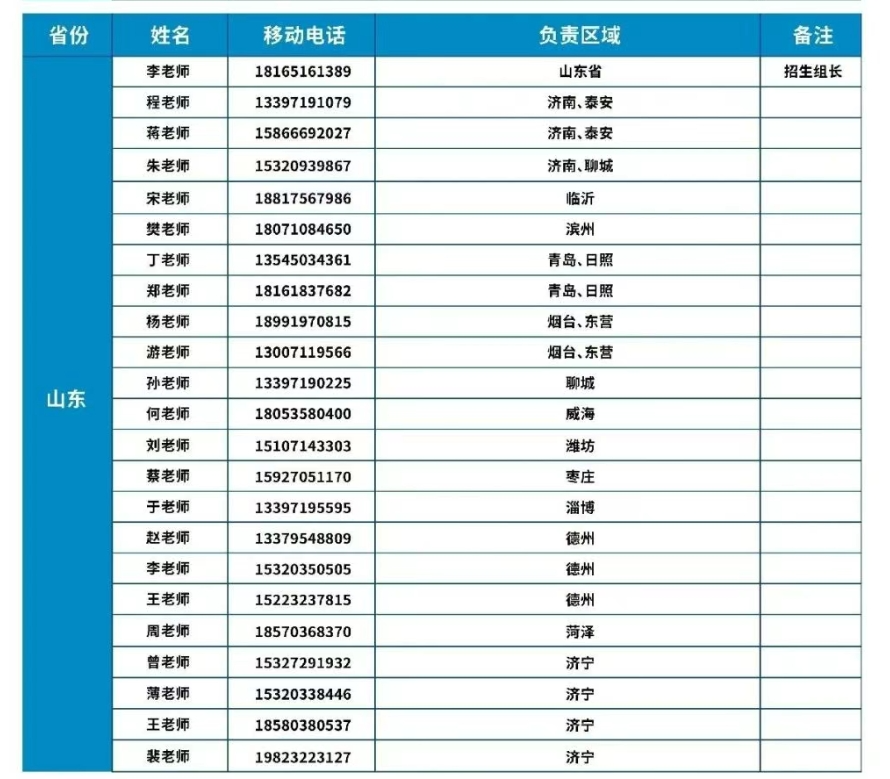 | 省份 | 姓名 | 移动电话 | 负责区域 | 备注 |
|---|---|---|---|---|
| 山东 | 李老师 | 18165161389 | 山东省 | 招生组长 |
| | 程老师 | 13397191079 | 济南、泰安 | |
| | 蒋老师 | 15866692027 | 济南、泰安 | |
| | 朱老师 | 15320939867 | 济南、聊城 | |
| | 宋老师 | 18817567986 | 临沂 | |
| | 樊老师 | 18071084650 | 滨州 | |
| | 丁老师 | 13545034361 | 青岛、日照 | |
| | 郑老师 | 18161837682 | 青岛、日照 | |
| | 杨老师 | 18991970815 | 烟台、东营 | |
| | 游老师 | 13007119566 | 烟台、东营 | |
| | 孙老师 | 13397190225 | 聊城 | |
| | 何老师 | 18053580400 | 威海 | |
| | 刘老师 | 15107143303 | 潍坊 | |
| | 蔡老师 | 15927051170 | 枣庄 | |
| | 于老师 | 13397195595 | 淄博 | |
| | 赵老师 | 13379548809 | 德州 | |
| | 李老师 | 15320350505 | 德州 | |
| | 王老师 | 15223237815 | 德州 | |
| | 周老师 | 18570368370 | 菏泽 | |
| | 曾老师 | 15327291932 | 济宁 | |
| | 薄老师 | 15320338446 | 济宁 | |
| | 王老师 | 18580380537 | 济宁 | |
| | 裴老师 | 19823223127 | 济宁 | |